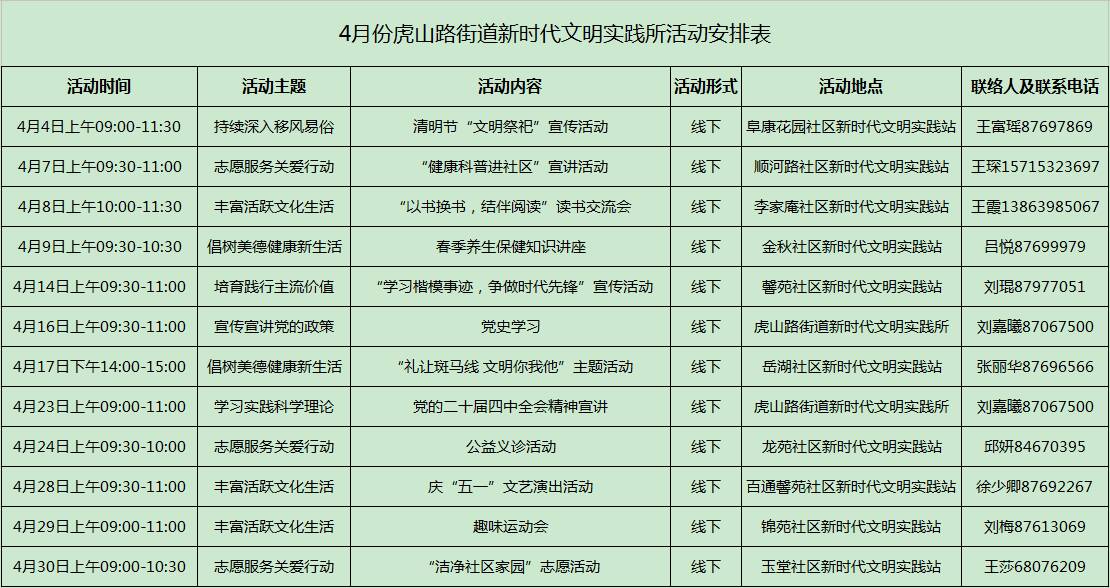 4月份虎山路街道新时代文明实践所活动安排表

| 活动时间 | 活动主题 | 活动内容 | 活动形式 | 活动地点 | 联络人及联系电话 |
|---|---|---|---|---|---|
| 4月4日上午09:00-11:30 | 持续深入移风易俗 | 清明节“文明祭祀”宣传活动 | 线下 | 阜康花园社区新时代文明实践站 | 王富瑶87697869 |
| 4月7日上午09:30-11:00 | 志愿服务关爱行动 | “健康科普进社区”宣讲活动 | 线下 | 顺河路社区新时代文明实践站 | 王琛15715323697 |
| 4月8日上午10:00-11:30 | 丰富活跃文化生活 | “以书换书，结伴阅读”读书交流会 | 线下 | 李家庵社区新时代文明实践站 | 王霞13863985067 |
| 4月9日上午09:30-10:30 | 倡树美德健康新生活 | 春季养生保健知识讲座 | 线下 | 金秋社区新时代文明实践站 | 吕悦87699979 |
| 4月14日上午09:30-11:00 | 培育践行主流价值 | “学习楷模事迹，争做时代先锋”宣传活动 | 线下 | 馨苑社区新时代文明实践站 | 刘琨87977051 |
| 4月16日上午09:30-11:00 | 宣传宣讲党的政策 | 党史学习 | 线下 | 虎山路街道新时代文明实践所 | 刘嘉曦87067500 |
| 4月17日下午14:00-15:00 | 倡树美德健康新生活 | “礼让斑马线 文明你我他”主题活动 | 线下 | 岳湖社区新时代文明实践站 | 张丽华87696566 |
| 4月23日上午09:00-11:00 | 学习实践科学理论 | 党的二十届四中全会精神宣讲 | 线下 | 虎山路街道新时代文明实践所 | 刘嘉曦87067500 |
| 4月24日上午09:30-10:00 | 志愿服务关爱行动 | 公益义诊活动 | 线下 | 龙苑社区新时代文明实践站 | 邱妍84670395 |
| 4月28日上午09:30-11:00 | 丰富活跃文化生活 | 庆“五一”文艺演出活动 | 线下 | 百通馨苑社区新时代文明实践站 | 徐少卿87692267 |
| 4月29日上午09:00-11:00 | 丰富活跃文化生活 | 趣味运动会 | 线下 | 锦苑社区新时代文明实践站 | 刘梅87613069 |
| 4月30日上午09:00-10:30 | 志愿服务关爱行动 | “洁净社区家园”志愿活动 | 线下 | 玉堂社区新时代文明实践站 | 王莎68076209 |